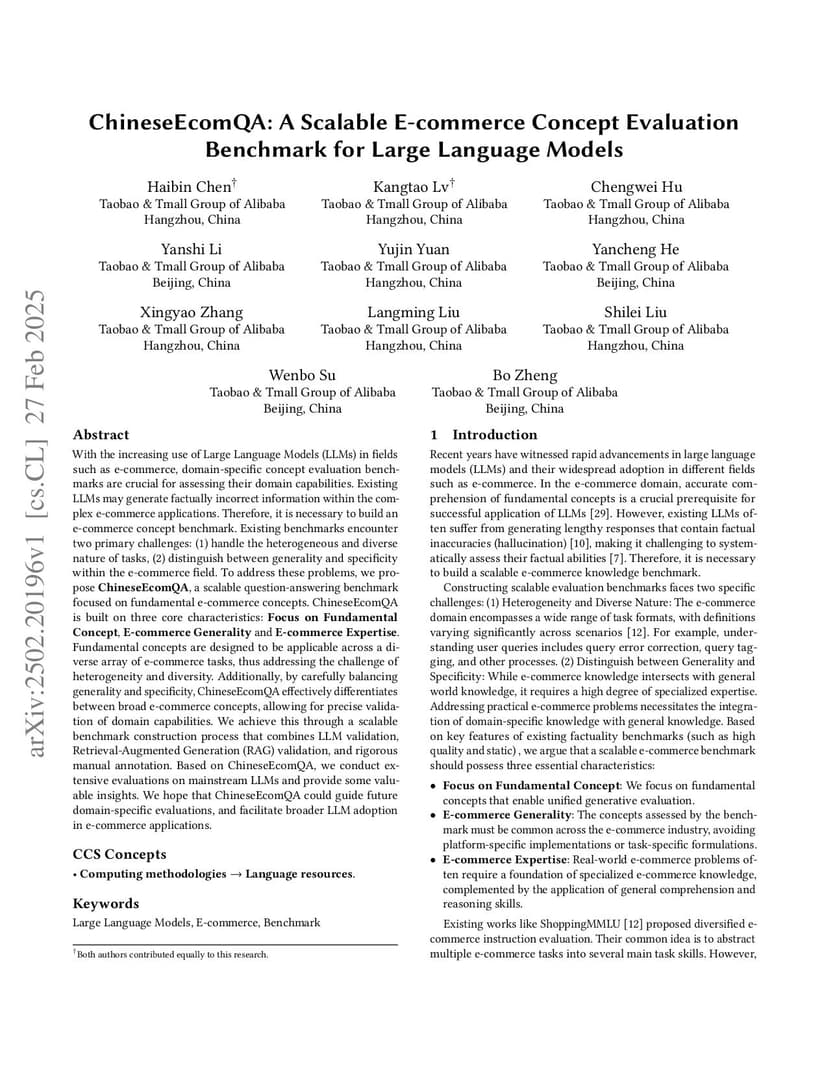 arXiv:2502.20196v1 [cs.CL] 27 Feb 2025

ChineseEcomQA: A Scalable E-commerce Concept Evaluation Benchmark for Large Language Models

Haibin Chen$^\dagger$
Taobao & Tmall Group of Alibaba
Hangzhou, China

Kangtao Lv$^\dagger$
Taobao & Tmall Group of Alibaba
Hangzhou, China

Chengwei Hu
Taobao & Tmall Group of Alibaba
Hangzhou, China

Yanshi Li
Taobao & Tmall Group of Alibaba
Beijing, China

Yujin Yuan
Taobao & Tmall Group of Alibaba
Hangzhou, China

Yancheng He
Taobao & Tmall Group of Alibaba
Beijing, China

Xingyao Zhang
Taobao & Tmall Group of Alibaba
Hangzhou, China

Langming Liu
Taobao & Tmall Group of Alibaba
Hangzhou, China

Shilei Liu
Taobao & Tmall Group of Alibaba
Hangzhou, China

Wenbo Su
Taobao & Tmall Group of Alibaba
Beijing, China

Bo Zheng
Taobao & Tmall Group of Alibaba
Beijing, China

Abstract

With the increasing use of Large Language Models (LLMs) in fields such as e-commerce, domain-specific concept evaluation benchmarks are crucial for assessing their domain capabilities. Existing LLMs may generate factually incorrect information within the complex e-commerce applications. Therefore, it is necessary to build an e-commerce concept benchmark. Existing benchmarks encounter two primary challenges: (1) handle the heterogeneous and diverse nature of tasks, (2) distinguish between generality and specificity within the e-commerce field. To address these problems, we propose ChineseEcomQA, a scalable question-answering benchmark focused on fundamental e-commerce concepts. ChineseEcomQA is built on three core characteristics: Focus on Fundamental Concept, E-commerce Generality and E-commerce Expertise. Fundamental concepts are designed to be applicable across a diverse array of e-commerce tasks, thus addressing the challenge of heterogeneity and diversity. Additionally, by carefully balancing generality and specificity, ChineseEcomQA effectively differentiates between broad e-commerce concepts, allowing for precise validation of domain capabilities. We achieve this through a scalable benchmark construction process that combines LLM validation, Retrieval-Augmented Generation (RAG) validation, and rigorous manual annotation. Based on ChineseEcomQA, we conduct extensive evaluations on mainstream LLMs and provide some valuable insights. We hope that ChineseEcomQA could guide future domain-specific evaluations, and facilitate broader LLM adoption in e-commerce applications.

CCS Concepts

• Computing methodologies → Language resources.

Keywords

Large Language Models, E-commerce, Benchmark

$^\dagger$Both authors contributed equally to this research.

1 Introduction

Recent years have witnessed rapid advancements in large language models (LLMs) and their widespread adoption in different fields such as e-commerce. In the e-commerce domain, accurate comprehension of fundamental concepts is a crucial prerequisite for successful application of LLMs [29]. However, existing LLMs often suffer from generating lengthy responses that contain factual inaccuracies (hallucination) [10], making it challenging to systematically assess their factual abilities [7]. Therefore, it is necessary to build a scalable e-commerce knowledge benchmark.

Constructing scalable evaluation benchmarks faces two specific challenges: (1) Heterogeneity and Diverse Nature: The e-commerce domain encompasses a wide range of task formats, with definitions varying significantly across scenarios [12]. For example, understanding user queries includes query error correction, query tagging, and other processes. (2) Distinguish between Generality and Specificity: While e-commerce knowledge intersects with general world knowledge, it requires a high degree of specialized expertise. Addressing practical e-commerce problems necessitates the integration of domain-specific knowledge with general knowledge. Based on key features of existing factuality benchmarks (such as high quality and static) , we argue that a scalable e-commerce benchmark should possess three essential characteristics:

• Focus on Fundamental Concept: We focus on fundamental concepts that enable unified generative evaluation.
• E-commerce Generality: The concepts assessed by the benchmark must be common across the e-commerce industry, avoiding platform-specific implementations or task-specific formulations.
• E-commerce Expertise: Real-world e-commerce problems often require a foundation of specialized e-commerce knowledge, complemented by the application of general comprehension and reasoning skills.

Existing works like ShoppingMMLU [12] proposed diversified e-commerce instruction evaluation. Their common idea is to abstract multiple e-commerce tasks into several main task skills. However,